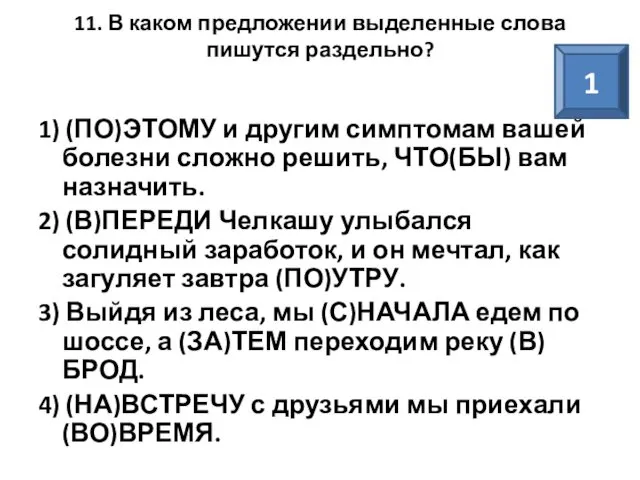 11. В каком предложении выделенные слова пишутся раздельно?

1

1) (ПО)ЭТОМУ и другим симптомам вашей болезни сложно решить, ЧТО(БЫ) вам назначить.

2) (В)ПЕРЕДИ Челкашу улыбался солидный заработок, и он мечтал, как загуляет завтра (ПО)УТРУ.

3) Выйдя из леса, мы (С)НАЧАЛА едем по шоссе, а (ЗА)ТЕМ переходим реку (В) БРОД.

4) (НА)ВСТРЕЧУ с друзьями мы приехали (ВО)ВРЕМЯ.